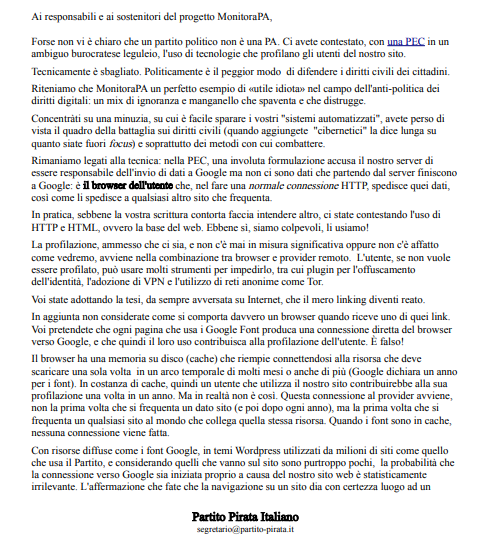 Ai responsabili e ai sostenitori del progetto MonitoraPA,

Forse non vi è chiaro che un partito politico non è una PA. Ci avete contestato, con una PEC in un ambiguo burocratese leguleio, l'uso di tecnologie che profilano gli utenti del nostro sito.

Tecnicamente è sbagliato. Politicamente è il peggior modo di difendere i diritti civili dei cittadini.

Riteniamo che MonitoraPA un perfetto esempio di «utile idiota» nel campo dell'anti-politica dei diritti digitali: un mix di ignoranza e manganello che spaventa e che distrugge.

Concentràti su una minuzia, su cui è facile sparare i vostri "sistemi automatizzati", avete perso di vista il quadro della battaglia sui diritti civili (quando aggiungete "cibernetici" la dice lunga su quanto siate fuori focus) e soprattutto dei metodi con cui combattere.

Rimaniamo legati alla tecnica: nella PEC, una involuta formulazione accusa il nostro server di essere responsabile dell'invio di dati a Google ma non ci sono dati che partendo dal server finiscono a Google: è il browser dell'utente che, nel fare una normale connessione HTTP, spedisce quei dati, così come li spedisce a qualsiasi altro sito che frequenta.

In pratica, sebbene la vostra scrittura contorta faccia intendere altro, ci state contestando l'uso di HTTP e HTML, ovvero la base del web. Ebbene sì, siamo colpevoli, li usiamo!

La profilazione, ammesso che ci sia, e non c'è mai in misura significativa oppure non c'è affatto come vedremo, avviene nella combinazione tra browser e provider remoto. L'utente, se non vuole essere profilato, può usare molti strumenti per impedirlo, tra cui plugin per l'offuscamento dell'identità, l'adozione di VPN e l'utilizzo di reti anonime come Tor.

Voi state adottando la tesi, da sempre avversata su Internet, che il mero linking diventi reato.

In aggiunta non considerate come si comporta davvero un browser quando riceve uno di quei link. Voi pretendete che ogni pagina che usa i Google Font produca una connessione diretta del browser verso Google, e che quindi il loro uso contribuisca alla profilazione dell'utente. È falso!

Il browser ha una memoria su disco (cache) che riempie connettendosi alla risorsa che deve scaricare una sola volta in un arco temporale di molti mesi o anche di più (Google dichiara un anno per i font). In costanza di cache, quindi un utente che utilizza il nostro sito contribuirebbe alla sua profilazione una volta in un anno. Ma in realtà non è così. Questa connessione al provider avviene, non la prima volta che si frequenta un dato sito (e poi dopo ogni anno), ma la prima volta che si frequenta un qualsiasi sito al mondo che collega quella stessa risorsa. Quando i font sono in cache, nessuna connessione viene fatta.

Con risorse diffuse come i font Google, in temi Wordpress utilizzati da milioni di siti come quello che usa il Partito, e considerando quelli che vanno sul sito sono purtroppo pochi, la probabilità che la connessione verso Google sia iniziata proprio a causa del nostro sito web è statisticamente irrilevante. L'affermazione che fate che la navigazione su un sito dia con certezza luogo ad un

Partito Pirata Italiano
segretario@partito-pirata.it